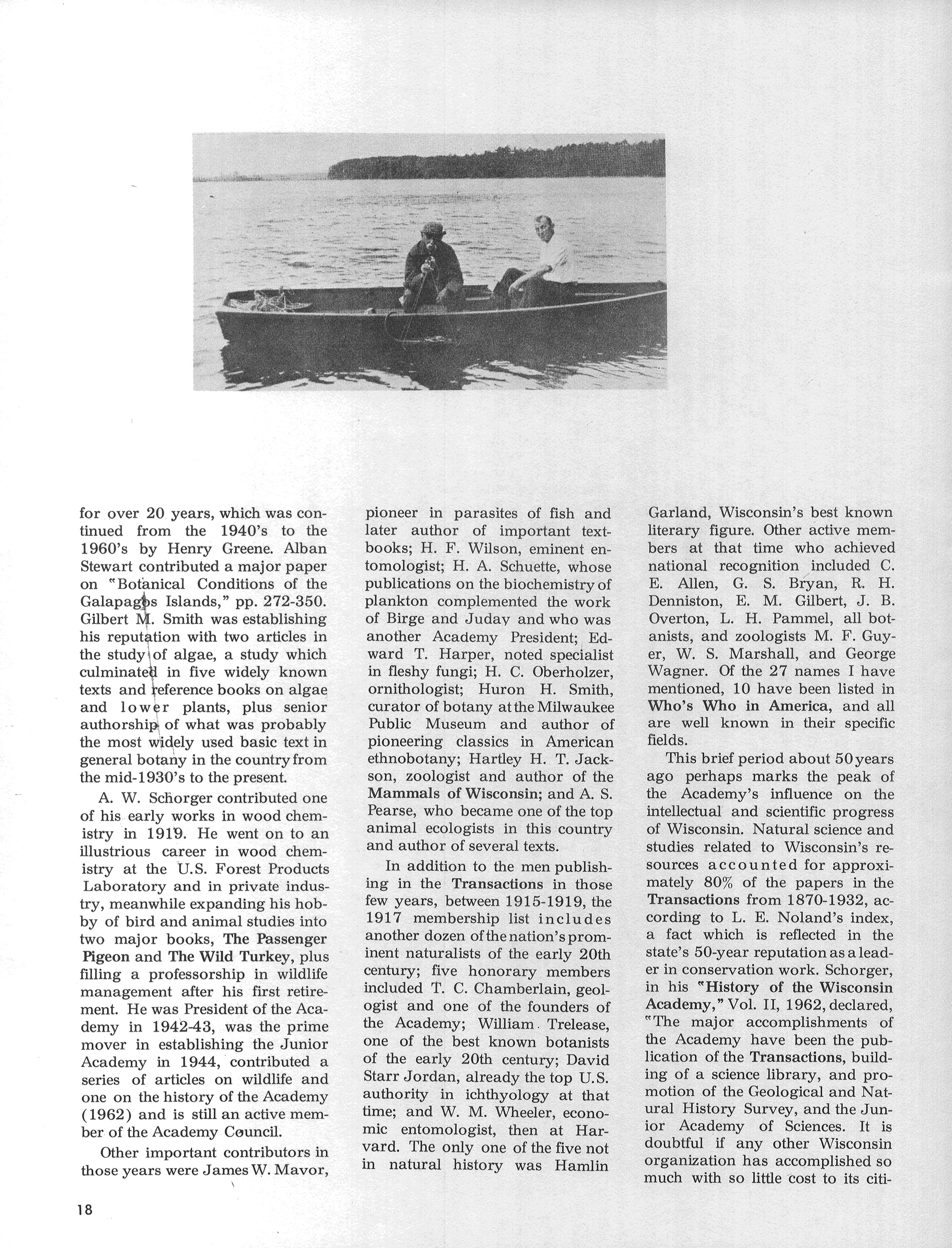 for over 20 years, which was continued from the 1940's to the 1960's by Henry Greene. Alban Stewart contributed a major paper on "Botanical Conditions of the Galapagos Islands," pp. 272-350. Gilbert M. Smith was establishing his reputation with two articles in the study of algae, a study which culminated in five widely known texts and reference books on algae and lower plants, plus senior authorship of what was probably the most widely used basic text in general botany in the country from the mid-1930's to the present.

A. W. Schorger contributed one of his early works in wood chemistry in 1919. He went on to an illustrious career in wood chemistry at the U.S. Forest Products Laboratory and in private industry, meanwhile expanding his hobby of bird and animal studies into two major books, The Passenger Pigeon and The Wild Turkey, plus filling a professorship in wildlife management after his first retirement. He was President of the Academy in 1942-43, was the prime mover in establishing the Junior Academy in 1944, contributed a series of articles on wildlife and one on the history of the Academy (1962) and is still an active member of the Academy Council.

Other important contributors in those years were James W. Mavor, pioneer in parasites of fish and later author of important textbooks; H. F. Wilson, eminent entomologist; H. A. Schuette, whose publications on the biochemistry of plankton complemented the work of Birge and Juday and who was another Academy President; Edward T. Harper, noted specialist in fleshy fungi; H. C. Oberholzer, ornithologist; Huron H. Smith, curator of botany at the Milwaukee Public Museum and author of pioneering classics in American ethnobotany; Hartley H. T. Jackson, zoologist and author of the Mammals of Wisconsin; and A. S. Pearse, who became one of the top animal ecologists in this country and author of several texts.

In addition to the men publishing in the Transactions in those few years, between 1915-1919, the 1917 membership list includes another dozen of the nation's prominent naturalists of the early 20th century; five honorary members included T. C. Chamberlain, geologist and one of the founders of the Academy; William Trelease, one of the best known botanists of the early 20th century; David Starr Jordan, already the top U.S. authority in ichthyology at that time; and W. M. Wheeler, economic entomologist, then at Harvard. The only one of the five not in natural history was Hamlin Garland, Wisconsin's best known literary figure. Other active members at that time who achieved national recognition included C. E. Allen, G. S. Bryan, R. H. Denniston, E. M. Gilbert, J. B. Overton, L. H. Pammel, all botanists, and zoologists M. F. Guyer, W. S. Marshall, and George Wagner. Of the 27 names I have mentioned, 10 have been listed in Who's Who in America, and all are well known in their specific fields.

This brief period about 50 years ago perhaps marks the peak of the Academy's influence on the intellectual and scientific progress of Wisconsin. Natural science and studies related to Wisconsin's resources accounted for approximately 80% of the papers in the Transactions from 1870-1932, according to L. E. Noland's index, a fact which is reflected in the state's 50-year reputation as a leader in conservation work. Schorger, in his "History of the Wisconsin Academy," Vol. II, 1962, declared, "The major accomplishments of the Academy have been the publication of the Transactions, building of a science library, and promotion of the Geological and Natural History Survey, and the Junior Academy of Sciences. It is doubtful if any other Wisconsin organization has accomplished so much with so little cost to its citi-

18